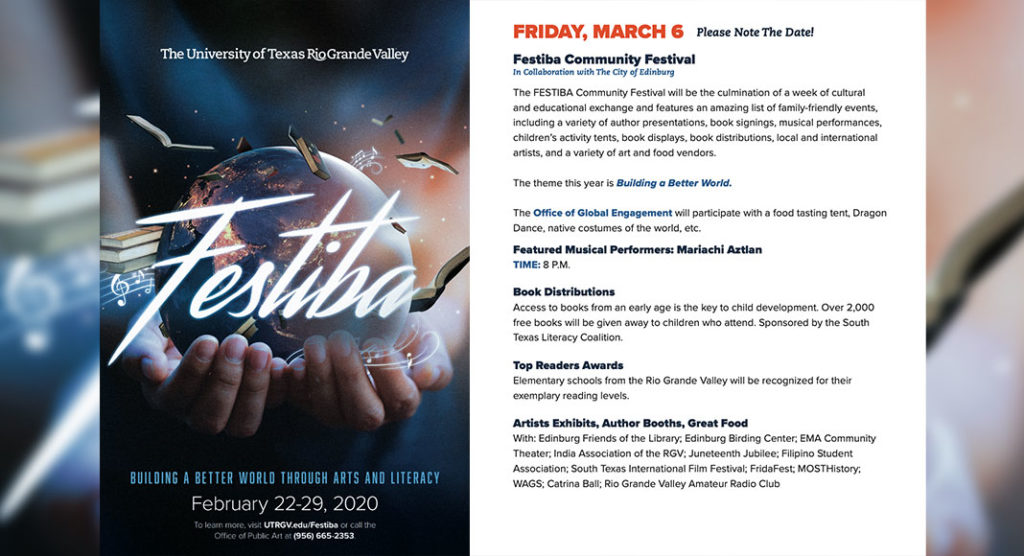 The University of Texas Rio Grande Valley

Festiba

BUILDING A BETTER WORLD THROUGH ARTS AND LITERACY

February 22-29, 2020

To learn more, visit UTRGV.edu/Festiba or call the Office of Public Art at (956) 665-2353

FRIDAY, MARCH 6 Please Note The Date!

Festiba Community Festival
In Collaboration with The City of Edinburg

The FESTIBA Community Festival will be the culmination of a week of cultural and educational exchange and features an amazing list of family-friendly events, including a variety of author presentations, book signings, musical performances, children's activity tents, book displays, book distributions, local and international artists, and a variety of art and food vendors.

The theme this year is Building a Better World.

The Office of Global Engagement will participate with a food tasting tent, Dragon Dance, native costumes of the world, etc.

Featured Musical Performers: Mariachi Aztlan
TIME: 8 P.M.

Book Distributions
Access to books from an early age is the key to child development. Over 2,000 free books will be given away to children who attend. Sponsored by the South Texas Literacy Coalition.

Top Readers Awards
Elementary schools from the Rio Grande Valley will be recognized for their exemplary reading levels.

Artists Exhibits, Author Booths, Great Food
With: Edinburg Friends of the Library; Edinburg Birding Center; EMA Community Theater; India Association of the RGV; Juneteenth Jubilee; Filipino Student Association; South Texas International Film Festival; FridaFest; MOSTHistory; WAGS; Catrina Ball; Rio Grande Valley Amateur Radio Club